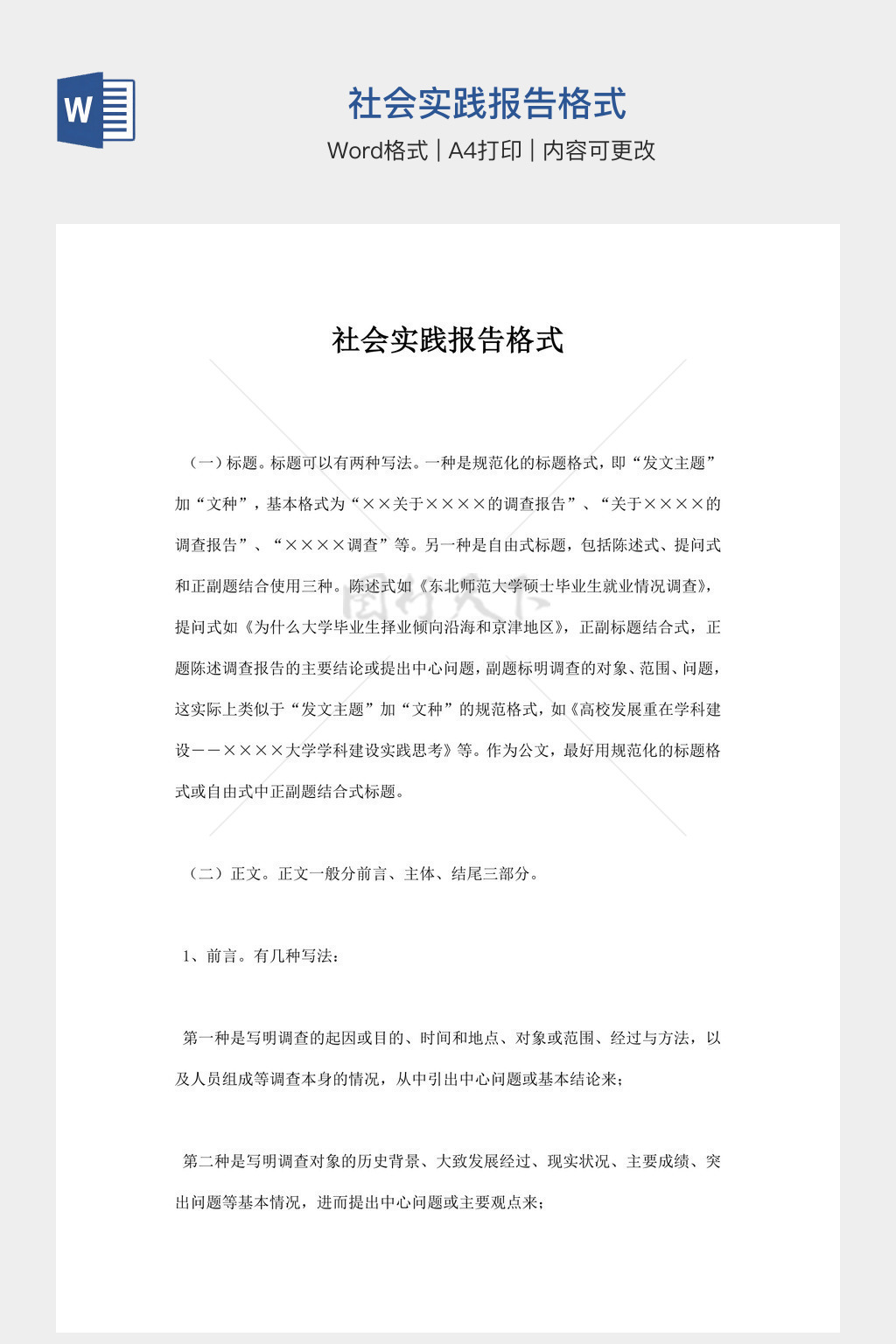 W

社会实践报告格式

Word格式 | A4打印 | 内容可更改

社会实践报告格式

（一）标题。标题可以有两种写法。一种是规范化的标题格式，即“发文主题”加“文种”，基本格式为“××关于××××的调查报告”、“关于××××的调查报告”、“××××调查”等。另一种是自由式标题，包括陈述式、提问式和正副题结合使用三种。陈述式如《东北师范大学硕士毕业生就业情况调查》，提问式如《为什么大学毕业生择业倾向沿海和京津地区》，正副标题结合式，正题陈述调查报告的主要结论或提出中心问题，副题标明调查的对象、范围、问题，这实际上类似于“发文主题”加“文种”的规范格式，如《高校发展重在学科建设－－××××大学学科建设实践思考》等。作为公文，最好用规范化的标题格式或自由式中正副题结合式标题。

（二）正文。正文一般分前言、主体、结尾三部分。

1、前言。有几种写法：

第一种是写明调查的起因或目的、时间和地点、对象或范围、经过与方法，以及人员组成等调查本身的情况，从中引出中心问题或基本结论来；

第二种是写明调查对象的历史背景、大致发展经过、现实状况、主要成绩、突出问题等基本情况，进而提出中心问题或主要观点来；